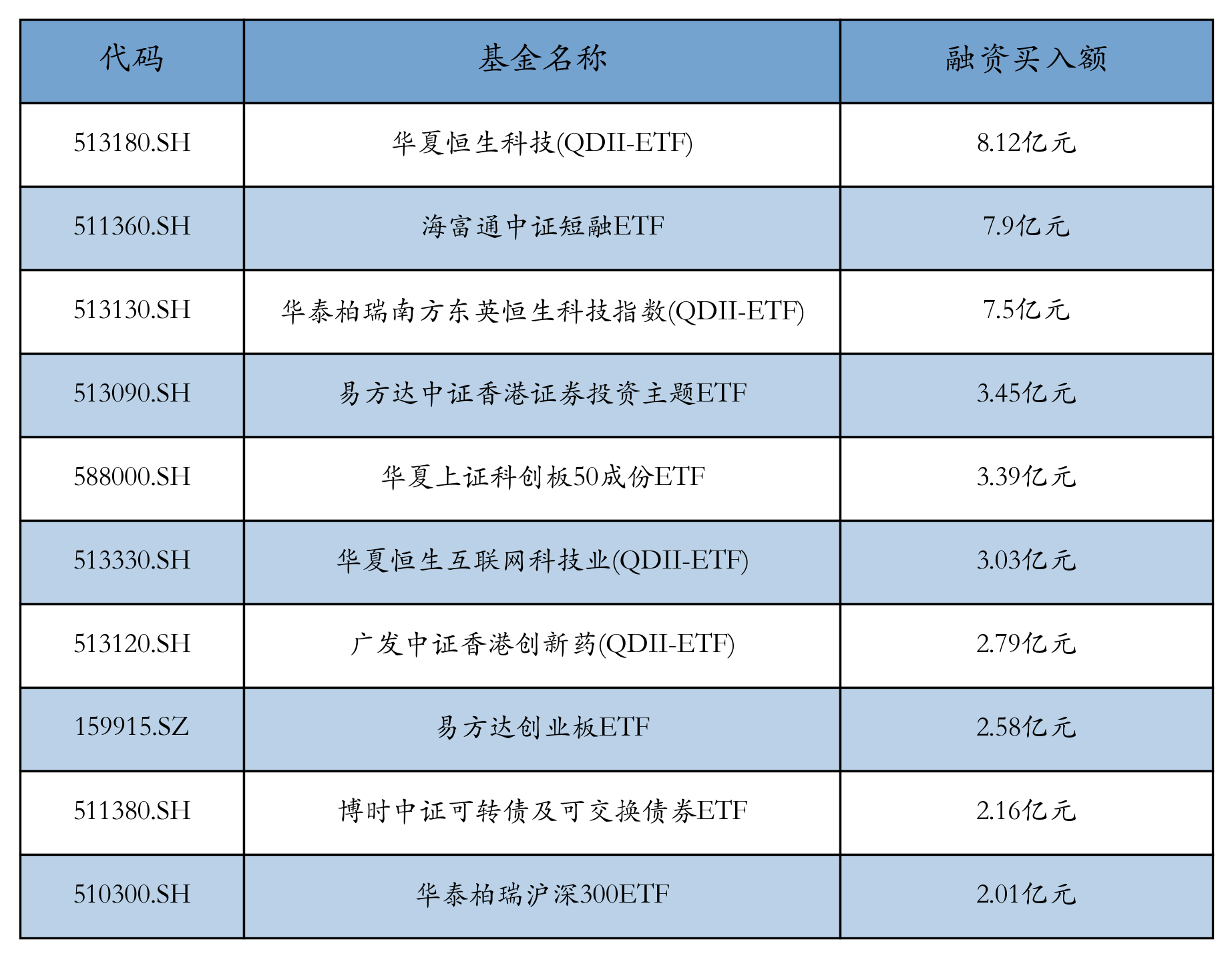 | 代码 | 基金名称 | 融资买入额 |
|---|---|---|
| 513180.SH | 华夏恒生科技(QDII-ETF) | 8.12亿元 |
| 511360.SH | 海富通中证短融ETF | 7.9亿元 |
| 513130.SH | 华泰柏瑞南方东英恒生科技指数(QDII-ETF) | 7.5亿元 |
| 513090.SH | 易方达中证香港证券投资主题ETF | 3.45亿元 |
| 588000.SH | 华夏上证科创板50成份ETF | 3.39亿元 |
| 513330.SH | 华夏恒生互联网科技业(QDII-ETF) | 3.03亿元 |
| 513120.SH | 广发中证香港创新药(QDII-ETF) | 2.79亿元 |
| 159915.SZ | 易方达创业板ETF | 2.58亿元 |
| 511380.SH | 博时中证可转债及可交换债券ETF | 2.16亿元 |
| 510300.SH | 华泰柏瑞沪深300ETF | 2.01亿元 |